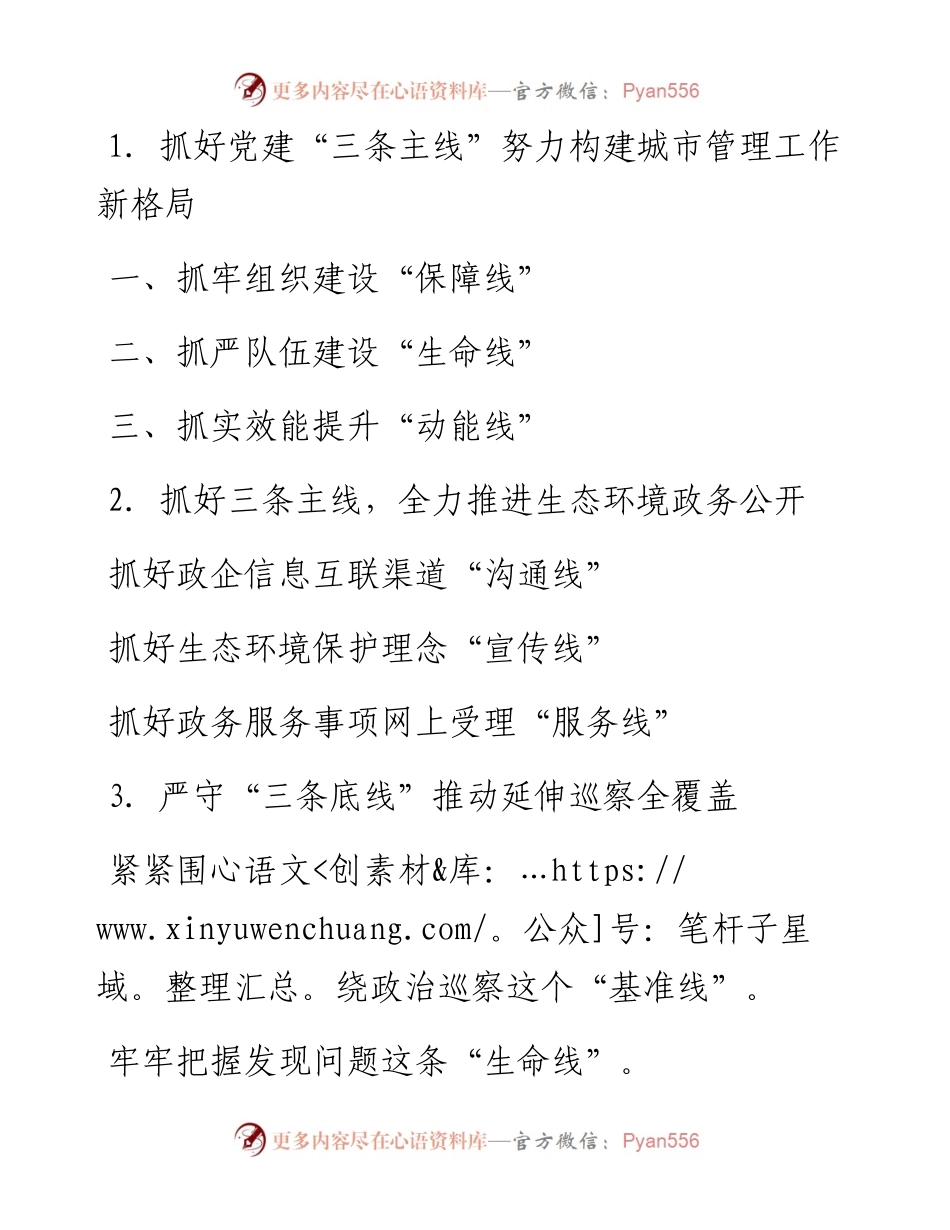 更多内容尽在心语资料库—官方微信：Pyan556

1. 抓好党建“三条主线”努力构建城市管理工作新格局

一、抓牢组织建设“保障线”

二、抓严队伍建设“生命线”

三、抓实效能提升“动能线”

2. 抓好三条主线，全力推进生态环境政务公开

抓好政企信息互联渠道“沟通线”

抓好生态环境保护理念“宣传线”

抓好政务服务事项网上受理“服务线”

3. 严守“三条底线”推动延伸巡察全覆盖

紧紧围心语文<创素材&库: …https://www.xinyuwenchuang.com/。公众]号: 笔杆子星域。整理汇总。绕政治巡察这个“基准线”。

牢牢把握发现问题这条“生命线”。

更多内容尽在心语资料库—官方微信：Pyan556